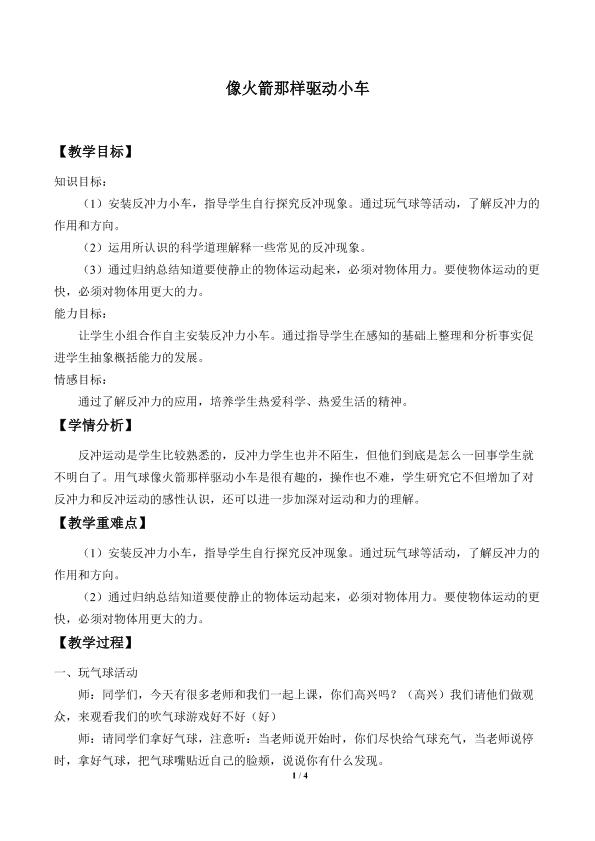 像火箭那样驱动小车

【教学目标】

知识目标：

（1）安装反冲力小车，指导学生自行探究反冲现象。通过玩气球等活动，了解反冲力的作用和方向。

（2）运用所认识的科学道理解释一些常见的反冲现象。

（3）通过归纳总结知道要使静止的物体运动起来，必须对物体用力。要使物体运动的更快，必须对物体用更大的力。

能力目标：

让学生小组合作自主安装反冲力小车。通过指导学生在感知的基础上整理和分析事实促进学生抽象概括能力的发展。

情感目标：

通过了解反冲力的应用，培养学生热爱科学、热爱生活的精神。

【学情分析】

反冲运动是学生比较熟悉的，反冲力学生也并不陌生，但他们到底是怎么一回事学生就不明白了。用气球像火箭那样驱动小车是很有趣的，操作也不难，学生研究它不但增加了对反冲力和反冲运动的感性认识，还可以进一步加深对运动和力的理解。

【教学重难点】

（1）安装反冲力小车，指导学生自行探究反冲现象。通过玩气球等活动，了解反冲力的作用和方向。

（2）通过归纳总结知道要使静止的物体运动起来，必须对物体用力。要使物体运动的更快，必须对物体用更大的力。

【教学过程】

一、玩气球活动

师：同学们，今天有很多老师和我们一起上课，你们高兴吗？（高兴）我们请他们做观众，来观看我们的吹气球游戏好不好（好）

师：请同学们拿好气球，注意听：当老师说开始时，你们尽快给气球充气，当老师说停时，拿好气球，把气球嘴贴近自己的脸颊，说说你有什么发现。

1 / 4